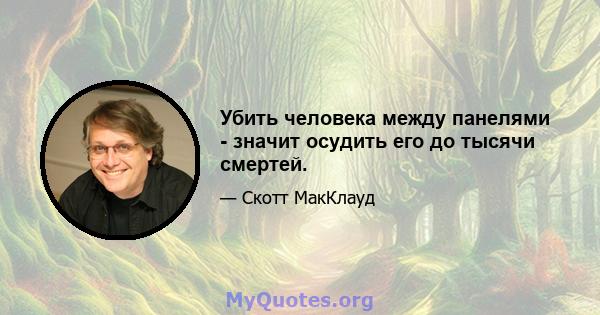 Убить человека между панелями - значит осудить его до тысячи смертей.

— Скотт МакКлауд

MyQuotes.org